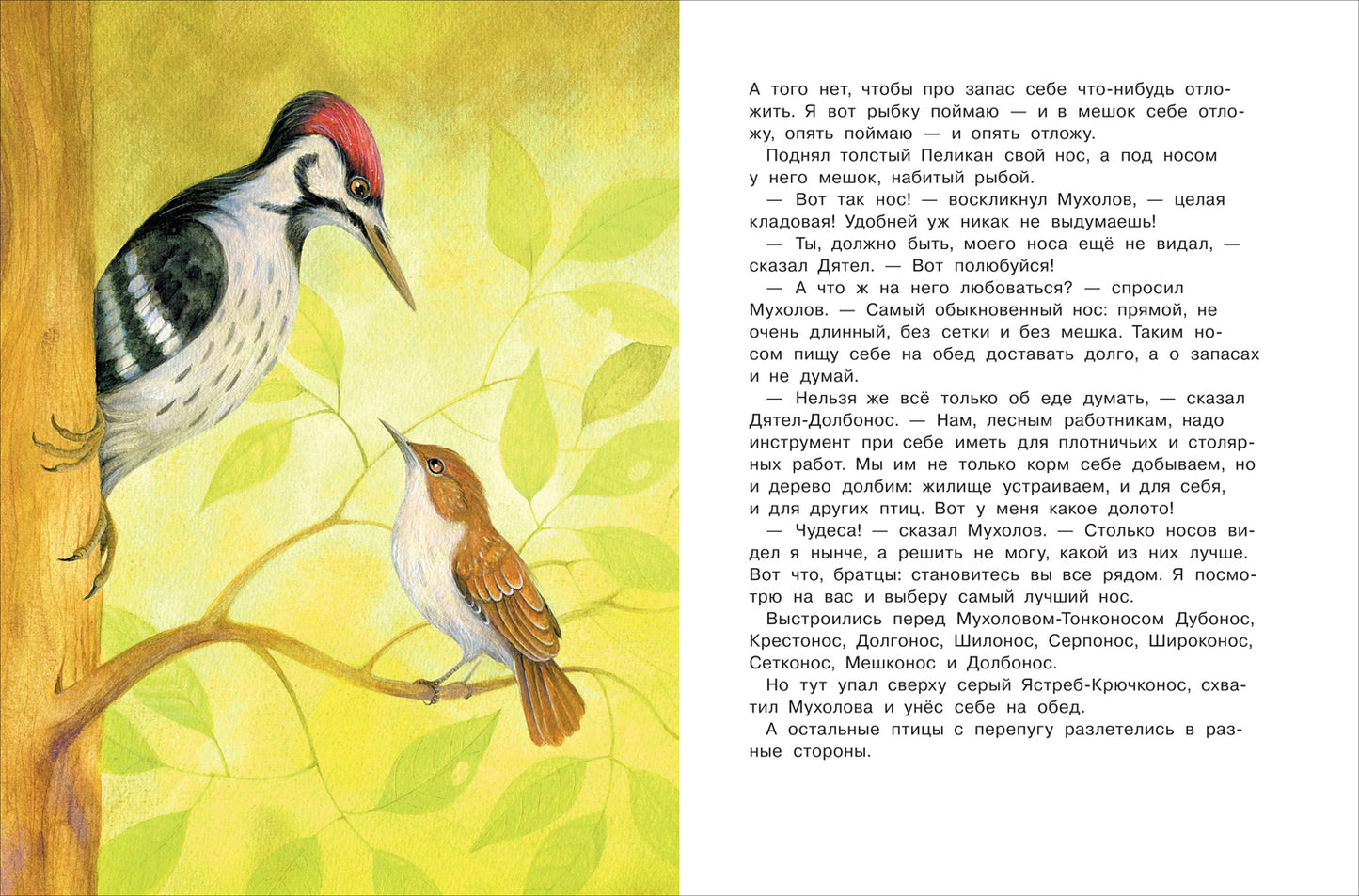 А того нет, чтобы про запас себе что-нибудь отложить. Я вот рыбку поймаю — и в мешок себе отложу, опять поймаю — и опять отложу.

Поднял толстый Пеликан свой нос, а под носом у него мешок, набитый рыбой.

— Вот так нос! — воскликнул Мухолов, — целая кладовая! Удобней уж никак не выдумаешь!

— Ты, должно быть, моего носа ещё не видал, — сказал Дятел. — Вот полюбуйся!

— А что ж на него любоваться? — спросил Мухолов. — Самый обыкновенный нос: прямой, не очень длинный, без сетки и без мешка. Таким носом пищу себе на обед доставать долго, а о запасах и не думай.

— Нельзя же всё только об еде думать, — сказал Дятел-Долбонос. — Нам, лесным работникам, надо инструмент при себе иметь для плотничьих и столярных работ. Мы им не только корм себе добываем, но и дерево долбим: жилище устраиваем, и для себя, и для других птиц. Вот у меня какое долото!

— Чудеса! — сказал Мухолов. — Столько носов видел я нынче, а решить не могу, какой из них лучше. Вот что, братцы: становитесь вы все рядом. Я посмотрю на вас и выберу самый лучший нос.

Выстроились перед Мухоловом-Тонконосом Дубонос, Крестонос, Долгонос, Шилонос, Серпонос, Широконос, Сетконос, Мешконос и Долбонос.

Но тут упал сверху серый Ястреб-Крючконос, схватил Мухолова и унёс себе на обед.

А остальные птицы с перепугу разлетелись в разные стороны.